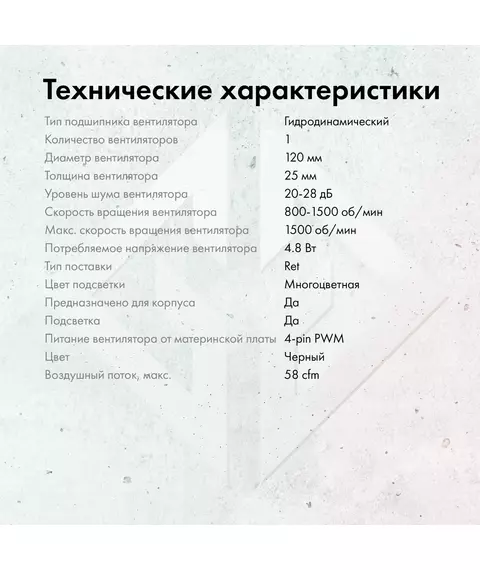 Технические характеристики

| | |
|---|---|
| Тип подшипника вентилятора | Гидродинамический |
| Количество вентиляторов | 1 |
| Диаметр вентилятора | 120 мм |
| Толщина вентилятора | 25 мм |
| Уровень шума вентилятора | 20-28 дБ |
| Скорость вращения вентилятора | 800-1500 об/мин |
| Макс. скорость вращения вентилятора | 1500 об/мин |
| Потребляемое напряжение вентилятора | 4.8 Вт |
| Тип поставки | Ret |
| Цвет подсветки | Многоцветная |
| Предназначено для корпуса | Да |
| Подсветка | Да |
| Питание вентилятора от материнской платы | 4-pin PWM |
| Цвет | Черный |
| Воздушный поток, макс. | 58 cfm |